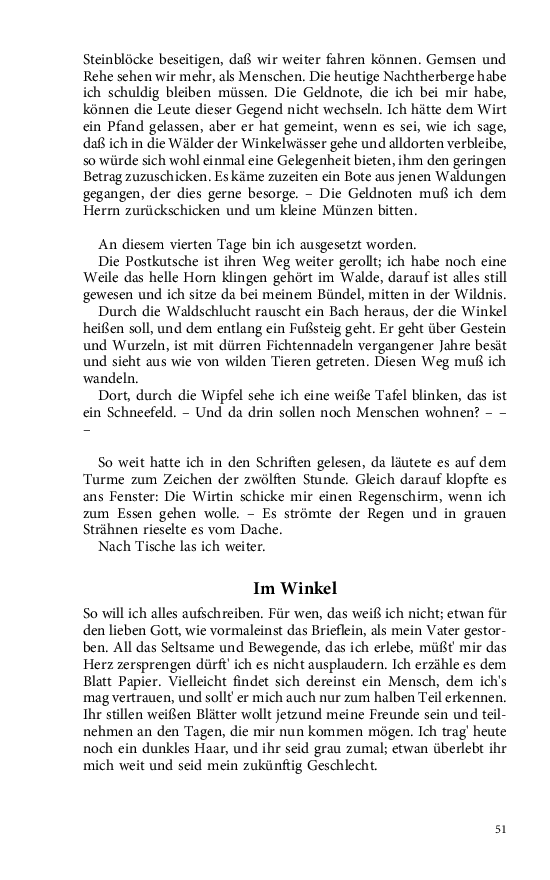 Steinblöcke beseitigen, daß wir weiter fahren können. Gemsen und Rehe sehen wir mehr, als Menschen. Die heutige Nachtherberge habe ich schuldig bleiben müssen. Die Geldnote, die ich bei mir habe, können die Leute dieser Gegend nicht wechseln. Ich hätte dem Wirt ein Pfand gelassen, aber er hat gemeint, wenn es sei, wie ich sage, daß ich in die Wälder der Winkelwässer gehe und alldorten verbleibe, so würde sich wohl einmal eine Gelegenheit bieten, ihm den geringen Betrag zuzuschicken. Es käme zuzeiten ein Bote aus jenen Waldungen gegangen, der dies gerne besorge. – Die Geldnoten muß ich dem Herrn zurückschicken und um kleine Münzen bitten.

An diesem vierten Tage bin ich ausgesetzt worden.

Die Postkutsche ist ihren Weg weiter gerollt; ich habe noch eine Weile das helle Horn klingen gehört im Walde, darauf ist alles still gewesen und ich sitze da bei meinem Bündel, mitten in der Wildnis.

Durch die Waldschlucht rauscht ein Bach heraus, der die Winkel heißen soll, und dem entlang ein Fußsteig geht. Er geht über Gestein und Wurzeln, ist mit dürren Fichtennadeln vergangener Jahre besät und sieht aus wie von wilden Tieren getreten. Diesen Weg muß ich wandeln.

Dort, durch die Wipfel sehe ich eine weiße Tafel blinken, das ist ein Schneefeld. – Und da drin sollen noch Menschen wohnen? – – –

So weit hatte ich in den Schriften gelesen, da läutete es auf dem Turme zum Zeichen der zwölften Stunde. Gleich darauf klopfte es ans Fenster: Die Wirtin schicke mir einen Regenschirm, wenn ich zum Essen gehen wolle. – Es strömte der Regen und in grauen Strähnen rieselte es vom Dache.

Nach Tische las ich weiter.

Im Winkel

So will ich alles aufschreiben. Für wen, das weiß ich nicht; etwan für den lieben Gott, wie vormaleinst das Brieflein, als mein Vater gestorben. All das Seltsame und Bewegende, das ich erlebe, müßt' mir das Herz zersprengen dürft' ich es nicht ausplaudern. Ich erzähle es dem Blatt Papier. Vielleicht findet sich dereinst ein Mensch, dem ich's mag vertrauen, und sollt' er mich auch nur zum halben Teil erkennen. Ihr stillen weißen Blätter wollt jetzund meine Freunde sein und teilnehmen an den Tagen, die mir nun kommen mögen. Ich trag' heute noch ein dunkles Haar, und ihr seid grau zumal; etwan überlebt ihr mich weit und seid mein zukünftig Geschlecht.

51